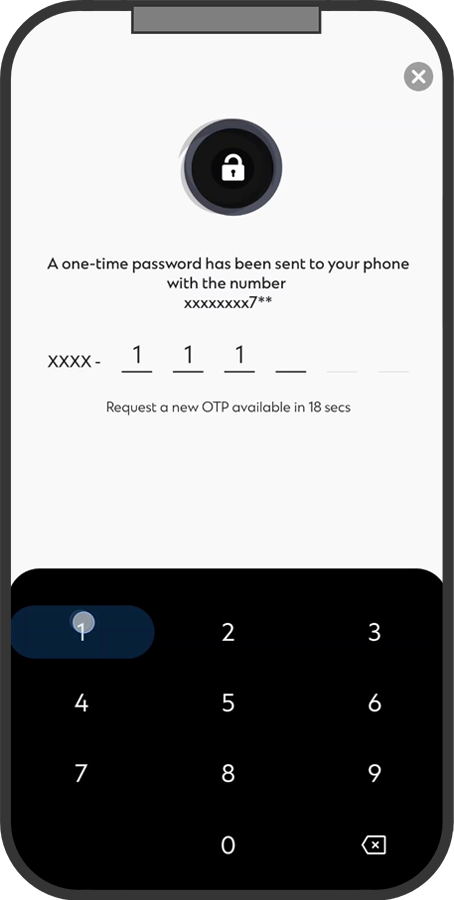 A one-time password has been sent to your phone with the number
xxxxxxxx7**

XXXX - 1 1 1

Request a new OTP available in 18 secs

1 2 3
4 5 6
7 8 9
0